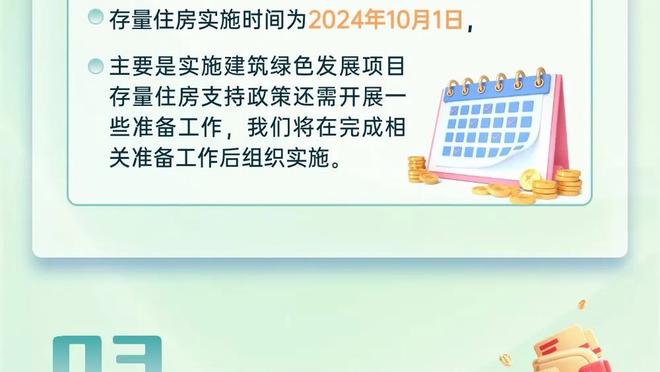 存量住房实施时间为2024年10月1日，

主要是实施建筑绿色发展项目存量住房支持政策还需开展一些准备工作，我们将在完成相关准备工作后组织实施。

03